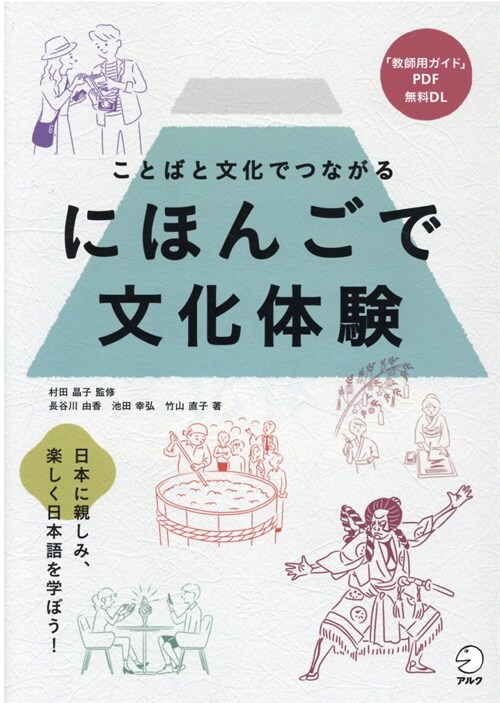 「教師用ガイド」
PDF
無料DL

ことばと文化でつながる

にほんごで
文化体験

村田 晶子 監修
長谷川 由香　池田 幸弘　竹山 直子 著

日本に親しみ、
楽しく日本語を学ぼう！

アルク